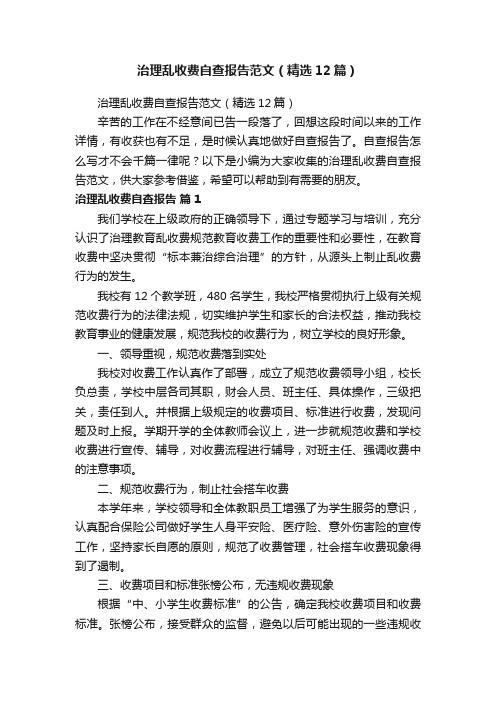 治理乱收费自查报告范文（精选12篇）

治理乱收费自查报告范文（精选12篇）

辛苦的工作在不经意间已告一段落了，回想这段时间以来的工作详情，有收获也有不足，是时候认真地做好自查报告了。自查报告怎么写才不会千篇一律呢？以下是小编为大家收集的治理乱收费自查报告范文，供大家参考借鉴，希望可以帮助到有需要的朋友。

治理乱收费自查报告 篇1

我们学校在上级政府的正确领导下，通过专题学习与培训，充分认识了治理教育乱收费规范教育收费工作的重要性和必要性，在教育收费中坚决贯彻“标本兼治综合治理”的方针，从源头上制止乱收费行为的发生。

我校有12个教学班，480名学生，我校严格贯彻执行上级有关规范收费行为的法律法规，切实维护学生和家长的合法权益，推动我校教育事业的健康发展，规范我校的收费行为，树立学校的良好形象。

一、领导重视，规范收费落到实处

我校对收费工作认真作了部署，成立了规范收费领导小组，校长负总责，学校中层各司其职，财会人员、班主任、具体操作，三级把关，责任到人。并根据上级规定的收费项目、标准进行收费，发现问题及时上报。学期开学的全体教师会议上，进一步就规范收费和学校收费进行宣传、辅导，对收费流程进行辅导，对班主任、强调收费中的注意事项。

二、规范收费行为，制止社会搭车收费

本学年来，学校领导和全体教职员工增强了为学生服务的意识，认真配合保险公司做好学生人身平安险、医疗险、意外伤害险的宣传工作，坚持家长自愿的原则，规范了收费管理，社会搭车收费现象得到了遏制。

三、收费项目和标准张榜公布，无违规收费现象

根据“中、小学生收费标准”的公告，确定我校收费项目和收费标准。张榜公布，接受群众的监督，避免以后可能出现的一些违规收